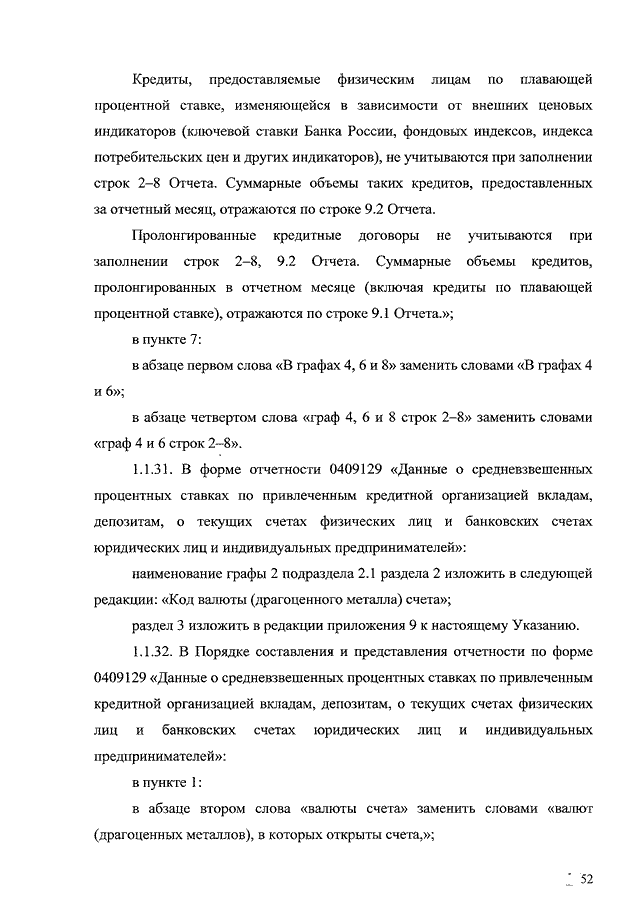 Кредиты, предоставляемые физическим лицам по плавающей процентной ставке, изменяющейся в зависимости от внешних ценовых индикаторов (ключевой ставки Банка России, фондовых индексов, индекса потребительских цен и других индикаторов), не учитываются при заполнении строк 2–8 Отчета. Суммарные объемы таких кредитов, предоставленных за отчетный месяц, отражаются по строке 9.2 Отчета.

Пролонгированные кредитные договоры не учитываются при заполнении строк 2–8, 9.2 Отчета. Суммарные объемы кредитов, пролонгированных в отчетном месяце (включая кредиты по плавающей процентной ставке), отражаются по строке 9.1 Отчета.»;

в пункте 7:

в абзаце первом слова «В графах 4, 6 и 8» заменить словами «В графах 4 и 6»;

в абзаце четвертом слова «граф 4, 6 и 8 строк 2–8» заменить словами «граф 4 и 6 строк 2–8».

1.1.31. В форме отчетности 0409129 «Данные о средневзвешенных процентных ставках по привлеченным кредитной организацией вкладам, депозитам, о текущих счетах физических лиц и банковских счетах юридических лиц и индивидуальных предпринимателей»:

наименование графы 2 подраздела 2.1 раздела 2 изложить в следующей редакции: «Код валюты (драгоценного металла) счета»;

раздел 3 изложить в редакции приложения 9 к настоящему Указанию.

1.1.32. В Порядке составления и представления отчетности по форме 0409129 «Данные о средневзвешенных процентных ставках по привлеченным кредитной организацией вкладам, депозитам, о текущих счетах физических лиц и банковских счетах юридических лиц и индивидуальных предпринимателей»:

в пункте 1:

в абзаце втором слова «валюты счета» заменить словами «валют (драгоценных металлов), в которых открыты счета,»;

52